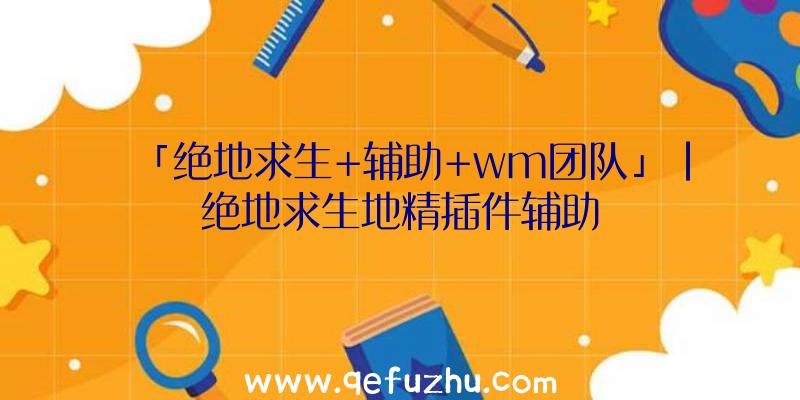 「绝地求生+辅助+wm团队」|绝地求生地精插件辅助

www.qefuzhu.com